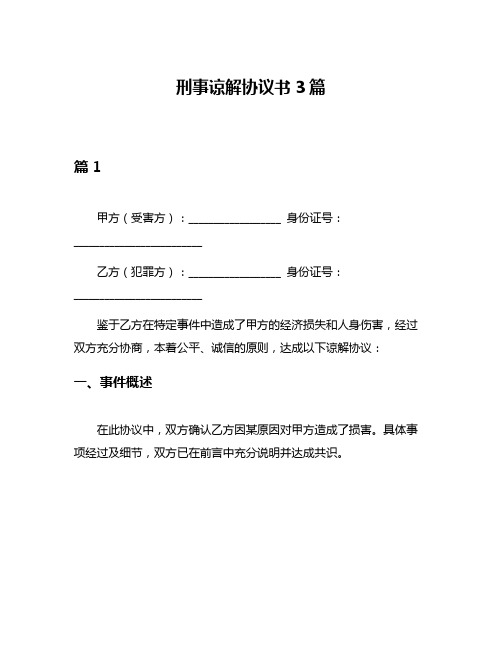 刑事谅解协议书 3 篇

篇 1

甲方（受害方）：________________ 身份证号：______________________

乙方（犯罪方）：________________ 身份证号：______________________

鉴于乙方在特定事件中造成了甲方的经济损失和人身伤害，经过双方充分协商，本着公平、诚信的原则，达成以下谅解协议：

一、事件概述

在此协议中，双方确认乙方因某原因对甲方造成了损害。具体事项经过及细节，双方已在前言中充分说明并达成共识。